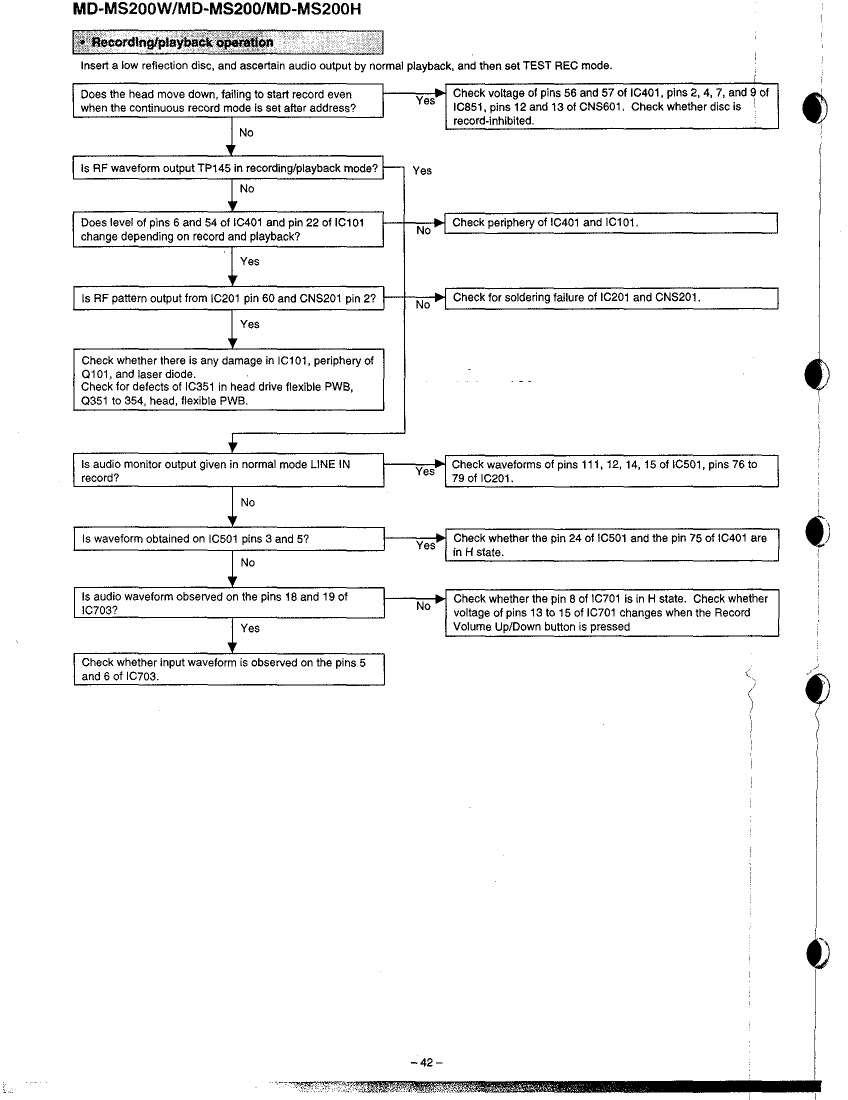 MD-MS200W/MD-MS200/MD-MS200H

• Recording/playback operation

Insert a low reflection disc, and ascertain audio output by normal playback, and then set TEST REC mode.

Does the head move down, failing to start record even when the continuous record mode is set after address?

Yes

Check voltage of pins 56 and 57 of IC401, pins 2, 4, 7, and 9 of IC851, pins 12 and 13 of CNS601. Check whether disc is record-inhibited.

No

Is RF waveform output TP145 in recording/playback mode?

Yes

No

Does level of pins 6 and 54 of IC401 and pin 22 of IC101 change depending on record and playback?

No

Check periphery of IC401 and IC101.

Yes

Is RF pattern output from IC201 pin 60 and CNS201 pin 2?

No

Check for soldering failure of IC201 and CNS201.

Yes

Check whether there is any damage in IC101, periphery of Q101, and laser diode.
Check for defects of IC351 in head drive flexible PWB, Q351 to 354, head, flexible PWB.

Is audio monitor output given in normal mode LINE IN record?

Yes

Check waveforms of pins 111, 12, 14, 15 of IC501, pins 76 to 79 of IC201.

No

Is waveform obtained on IC501 pins 3 and 5?

Yes

Check whether the pin 24 of IC501 and the pin 75 of IC401 are in H state.

No

Is audio waveform observed on the pins 18 and 19 of IC703?

No

Check whether the pin 8 of IC701 is in H state. Check whether voltage of pins 13 to 15 of IC701 changes when the Record Volume Up/Down button is pressed

Yes

Check whether input waveform is observed on the pins 5 and 6 of IC703.

– 42 –